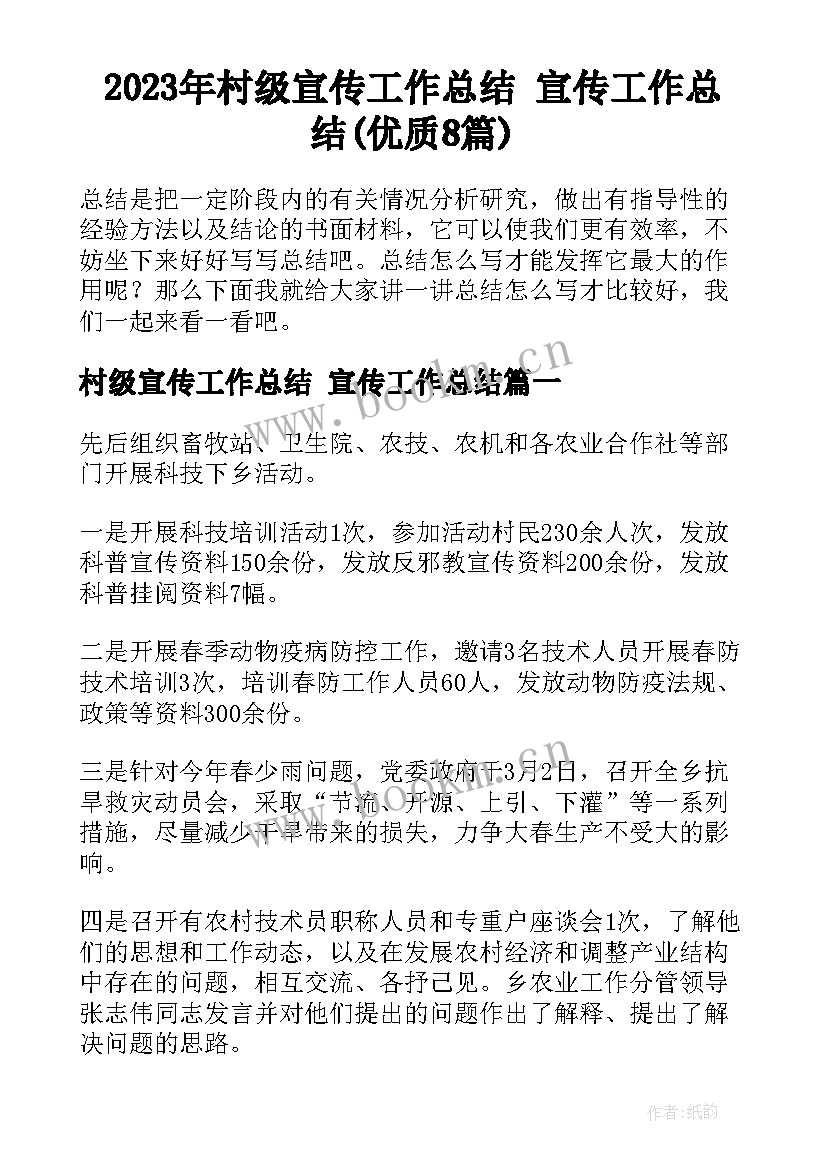 2023年村级宣传工作总结 宣传工作总结(优质8篇)

总结是把一定阶段内的有关情况分析研究，做出有指导性的经验方法以及结论的书面材料，它可以使我们更有效率，不妨坐下来好好写写总结吧。总结怎么写才能发挥它最大的作用呢？那么下面我就给大家讲一讲总结怎么写才比较好，我们一起来看一看吧。

村级宣传工作总结 宣传工作总结篇一

www.bookm.cn

先后组织畜牧站、卫生院、农技、农机和各农业合作社等部门开展科技下乡活动。

一是开展科技培训活动1次，参加活动村民230余人次，发放科普宣传资料150余份，发放反邪教宣传资料200余份，发放科普挂阅资料7幅。

二是开展春季动物疫病防控工作，邀请3名技术人员开展春防技术培训3次，培训春防工作人员60人，发放动物防疫法规、政策等资料300余份。

三是针对今年春少雨问题，党委政府于3月2日，召开全乡抗旱救灾动员会，采取“节流、开源、上引、下灌”等一系列措施，尽量减少干旱带来的损失，力争大春生产不受大的影响。

四是召开有农村技术员职称人员和专重户座谈会1次，了解他们的思想和工作动态，以及在发展农村经济和调整产业结构中存在的问题，相互交流、各抒己见。乡农业工作分管领导张志伟同志发言并对他们提出的问题作出了解释、提出了解决问题的思路。

作者:纸韵